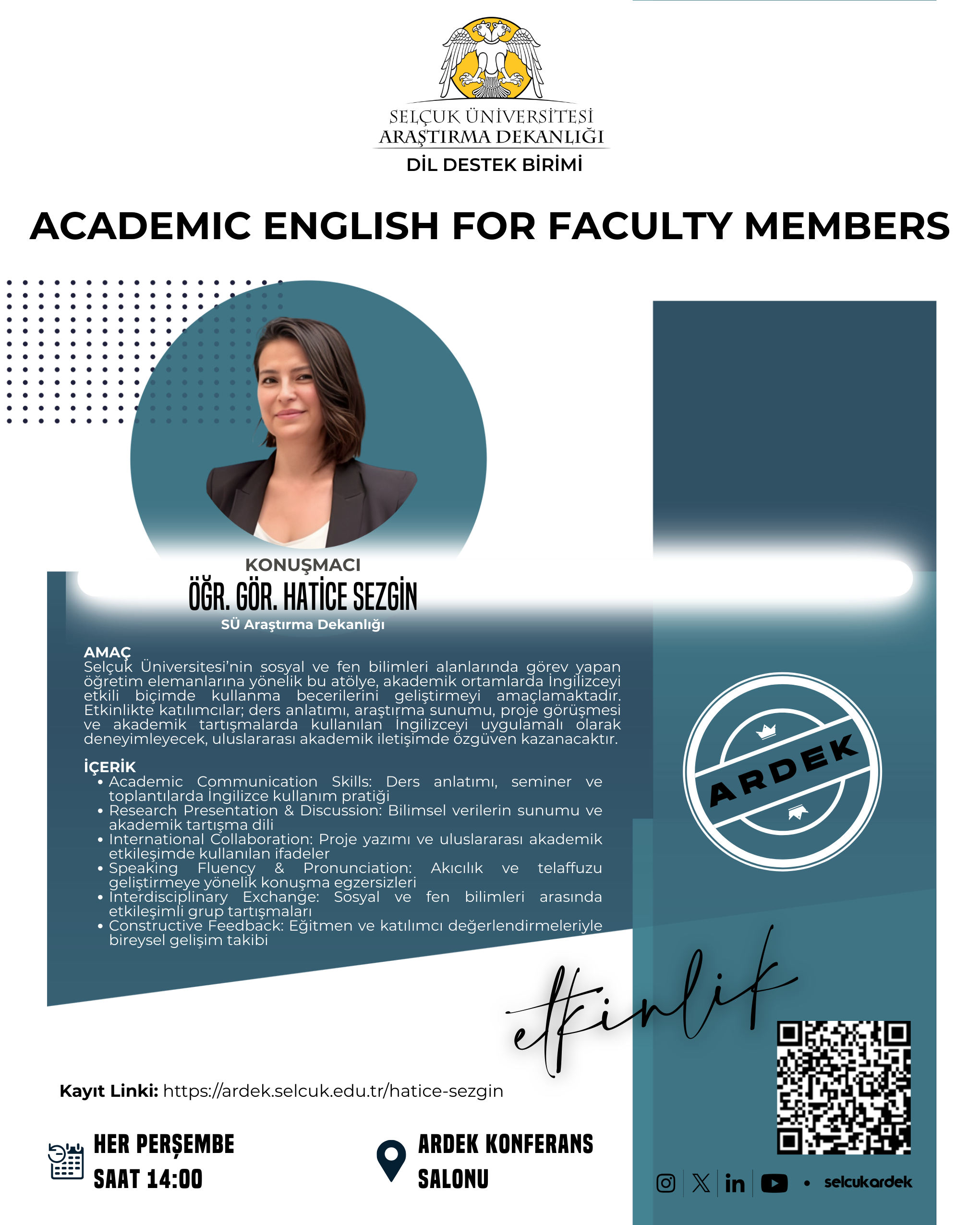 SELÇUK ÜNİVERSİTESİ
ARAŞTIRMA DEKANLIĞI
DİL DESTEK BİRİMİ

ACADEMIC ENGLISH FOR FACULTY MEMBERS

KONUŞMACI
ÖĞR. GÖR. HATİCE SEZGİN
SÜ Araştırma Dekanlığı

AMAÇ
Selçuk Üniversitesi'nin sosyal ve fen bilimleri alanlarında görev yapan öğretim elemanlarına yönelik bu atölye, akademik ortamlarda İngilizceyi etkili biçimde kullanma becerilerini geliştirmeyi amaçlamaktadır. Etkinlikte katılımcılar; ders anlatımı, araştırma sunumu, proje görüşmesi ve akademik tartışmalarda kullanılan İngilizceyi uygulamalı olarak deneyimleyecek, uluslararası akademik iletişimde özgüven kazanacaktır.

İÇERİK
• Academic Communication Skills: Ders anlatımı, seminer ve toplantılarda İngilizce kullanım pratiği
• Research Presentation & Discussion: Bilimsel verilerin sunumu ve akademik tartışma dili
• International Collaboration: Proje yazımı ve uluslararası akademik etkileşimde kullanılan ifadeler
• Speaking Fluency & Pronunciation: Akıcılık ve telaffuzu geliştirmeye yönelik konuşma egzersizleri
• Interdisciplinary Exchange: Sosyal ve fen bilimleri arasında etkileşimli grup tartışmaları
• Constructive Feedback: Eğitmen ve katılımcı değerlendirmeleriyle bireysel gelişim takibi

ARDEK

etkinlik

Kayıt Linki: https://ardek.selcuk.edu.tr/hatice-sezgin

HER PERŞEMBE
SAAT 14:00

ARDEK KONFERANS
SALONU

• selcukardek